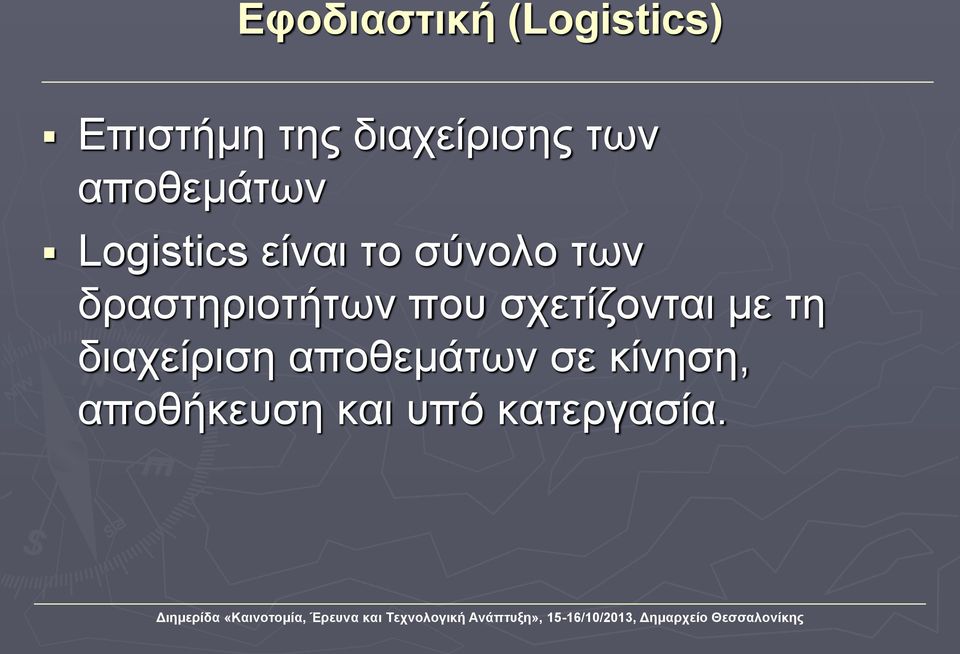 Εφοδιαστική (Logistics)

▪ Επιστήμη της διαχείρισης των αποθεμάτων

▪ Logistics είναι το σύνολο των δραστηριοτήτων που σχετίζονται με τη διαχείριση αποθεμάτων σε κίνηση, αποθήκευση και υπό κατεργασία.

Διημερίδα «Καινοτομία, Έρευνα και Τεχνολογική Ανάπτυξη», 15-16/10/2013, Δημαρχείο Θεσσαλονίκης